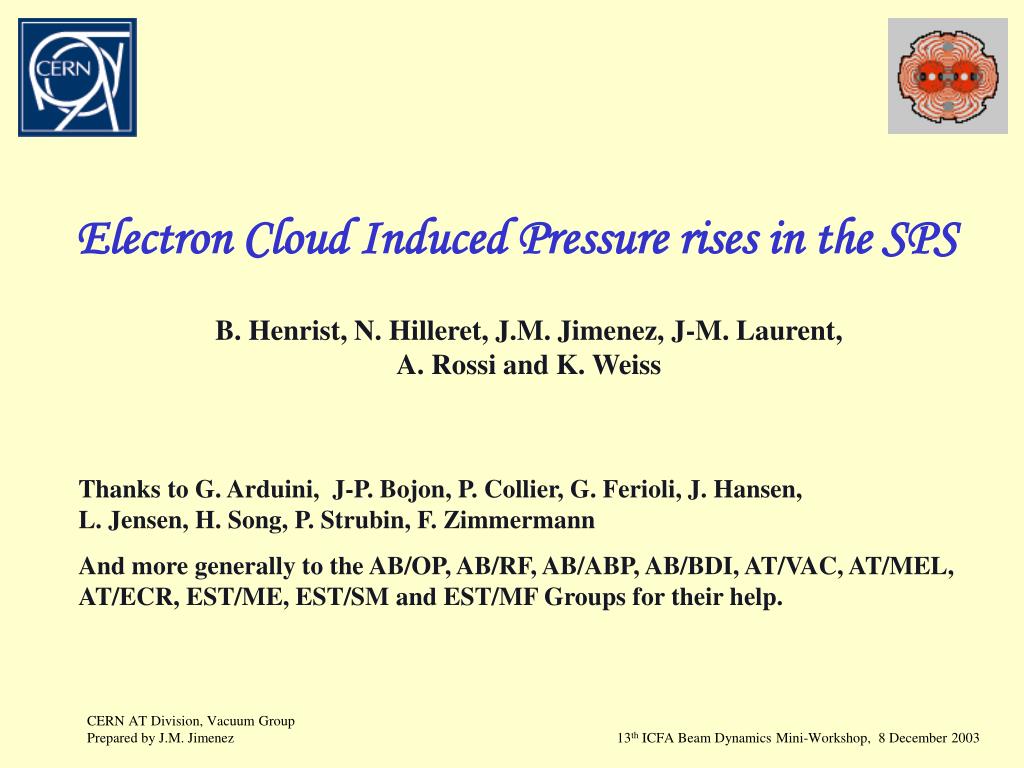 CERN

Electron Cloud Induced Pressure rises in the SPS

B. Henrist, N. Hilleret, J.M. Jimenez, J-M. Laurent, A. Rossi and K. Weiss

Thanks to G. Arduini, J-P. Bojon, P. Collier, G. Ferioli, J. Hansen, L. Jensen, H. Song, P. Strubin, F. Zimmermann

And more generally to the AB/OP, AB/RF, AB/ABP, AB/BDI, AT/VAC, AT/MEL, AT/ECR, EST/ME, EST/SM and EST/MF Groups for their help.

CERN AT Division, Vacuum Group
Prepared by J.M. Jimenez

13$^{th}$ ICFA Beam Dynamics Mini-Workshop, 8 December 2003